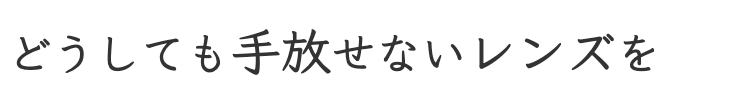 どうしても手放せないレンズを